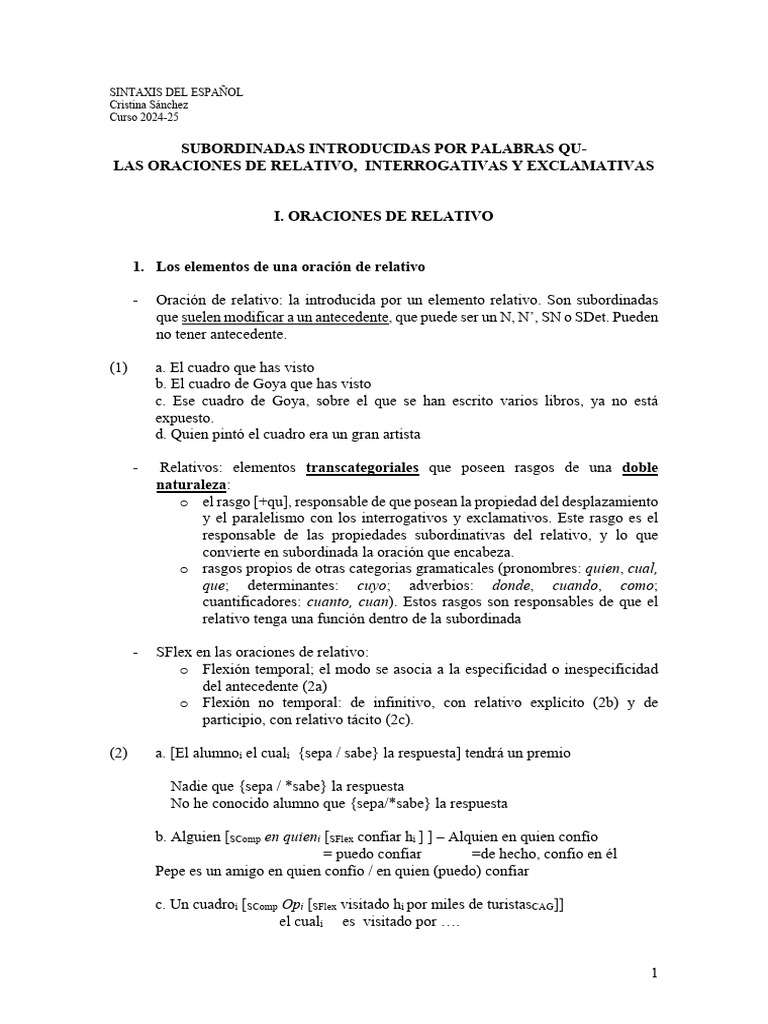 SINTAXIS DEL ESPAÑOL
Cristina Sánchez
Curso 2024-25

SUBORDINADAS INTRODUCIDAS POR PALABRAS QU-
LAS ORACIONES DE RELATIVO, INTERROGATIVAS Y EXCLAMATIVAS

I. ORACIONES DE RELATIVO

1. Los elementos de una oración de relativo

- Oración de relativo: la introducida por un elemento relativo. Son subordinadas que suelen modificar a un antecedente, que puede ser un N, N', SN o SDet. Pueden no tener antecedente.

(1) a. El cuadro que has visto
b. El cuadro de Goya que has visto
c. Ese cuadro de Goya, sobre el que se han escrito varios libros, ya no está expuesto.
d. Quien pintó el cuadro era un gran artista

- Relativos: elementos transcategoriales que poseen rasgos de una doble naturaleza:
o el rasgo [+qu], responsable de que posean la propiedad del desplazamiento y el paralelismo con los interrogativos y exclamativos. Este rasgo es el responsable de las propiedades subordinativas del relativo, y lo que convierte en subordinada la oración que encabeza.
o rasgos propios de otras categorias gramaticales (pronombres: quien, cual, que; determinantes: cuyo; adverbios: donde, cuando, como; cuantificadores: cuanto, cuan). Estos rasgos son responsables de que el relativo tenga una función dentro de la subordinada

- SFlex en las oraciones de relativo:
o Flexión temporal; el modo se asocia a la especificidad o inespecificidad del antecedente (2a)
o Flexión no temporal: de infinitivo, con relativo explícito (2b) y de participio, con relativo tácito (2c).

(2) a. [El alumno$_i$ el cual$_i$ {sepa / sabe} la respuesta] tendrá un premio

Nadie que {sepa / *sabe} la respuesta
No he conocido alumno que {sepa/*sabe} la respuesta

b. Alguien [$_{SComp}$ en quien$_i$ [$_{SFlex}$ confiar h$_i$ ] ] – Alquien en quien confío
= puedo confiar =de hecho, confío en él
Pepe es un amigo en quien confío / en quien (puedo) confiar

c. Un cuadro$_i$ [$_{SComp}$ Op$_i$ [$_{SFlex}$ visitado h$_i$ por miles de turistas$_{CAG}$]]
el cual$_i$ es visitado por ….

1